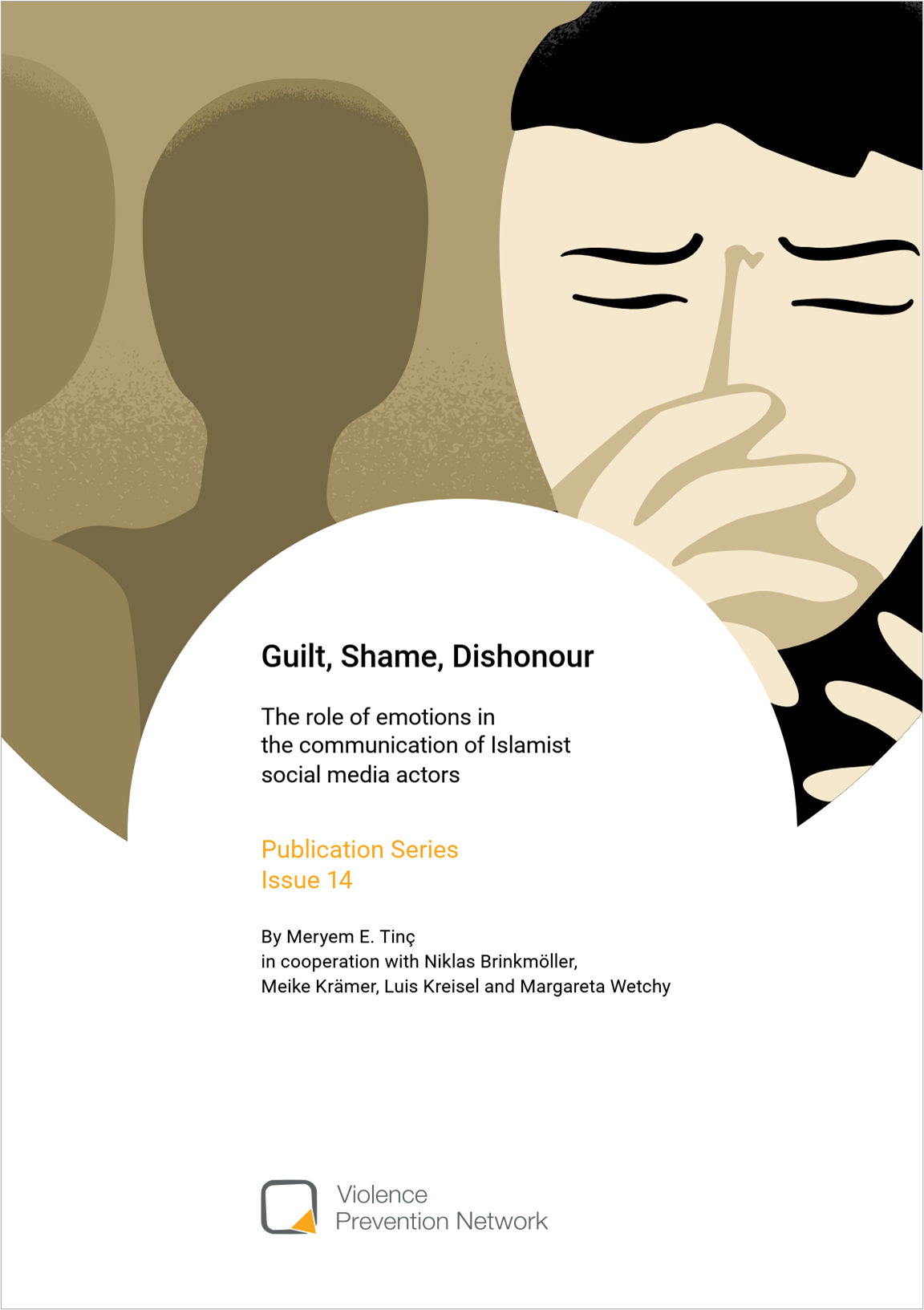 Guilt, Shame, Dishonour

The role of emotions in the communication of Islamist social media actors

Publication Series
Issue 14

By Meryem E. Tinç
in cooperation with Niklas Brinkmöller,
Meike Krämer, Luis Kreisel and Margareta Wetchy

Violence
Prevention Network